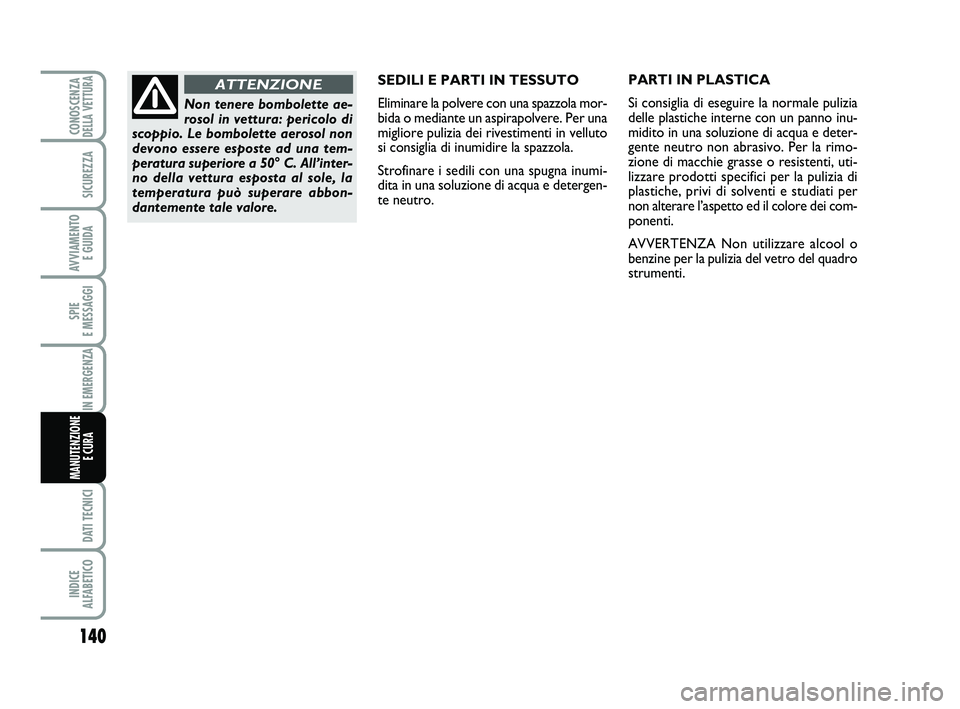 CONOSCENZA DELLA VETTURA

SICUREZZA

AVVIAMENTO E GUIDA

SPIE E MESSAGGI

IN EMERGENZA

MANUTENZIONE E CURA

DATI TECNICI

INDICE ALFABETICO

140

ATTENZIONE

Non tenere bombolette aerosol in vettura: pericolo di scoppio. Le bombolette aerosol non devono essere esposte ad una temperatura superiore a 50° C. All'interno della vettura esposta al sole, la temperatura può superare abbondantemente tale valore.

SEDILI E PARTI IN TESSUTO

Eliminare la polvere con una spazzola morbida o mediante un aspirapolvere. Per una migliore pulizia dei rivestimenti in velluto si consiglia di inumidire la spazzola.

Strofinare i sedili con una spugna inumidita in una soluzione di acqua e detergente neutro.

PARTI IN PLASTICA

Si consiglia di eseguire la normale pulizia delle plastiche interne con un panno inumidito in una soluzione di acqua e detergente neutro non abrasivo. Per la rimozione di macchie grasse o resistenti, utilizzare prodotti specifici per la pulizia di plastiche, privi di solventi e studiati per non alterare l'aspetto ed il colore dei componenti.

AVVERTENZA Non utilizzare alcool o benzine per la pulizia del vetro del quadro strumenti.

carmanualsonline.info